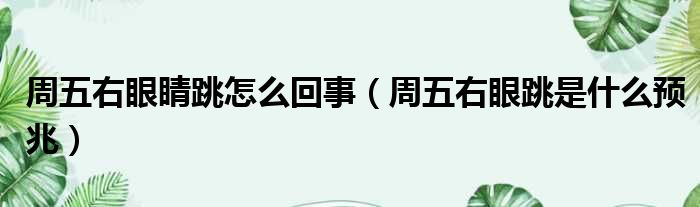 周五右眼睛跳怎么回事（周五右眼跳是什么预兆）